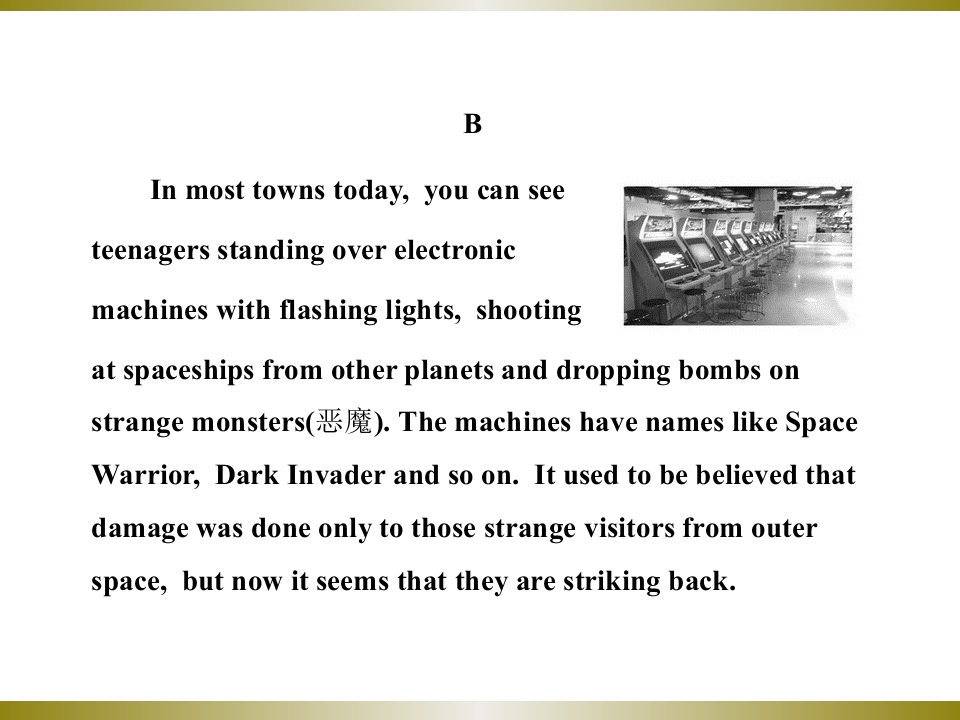 B

In most towns today, you can see teenagers standing over electronic machines with flashing lights, shooting at spaceships from other planets and dropping bombs on strange monsters(恶魔). The machines have names like Space Warrior, Dark Invader and so on. It used to be believed that damage was done only to those strange visitors from outer space, but now it seems that they are striking back.